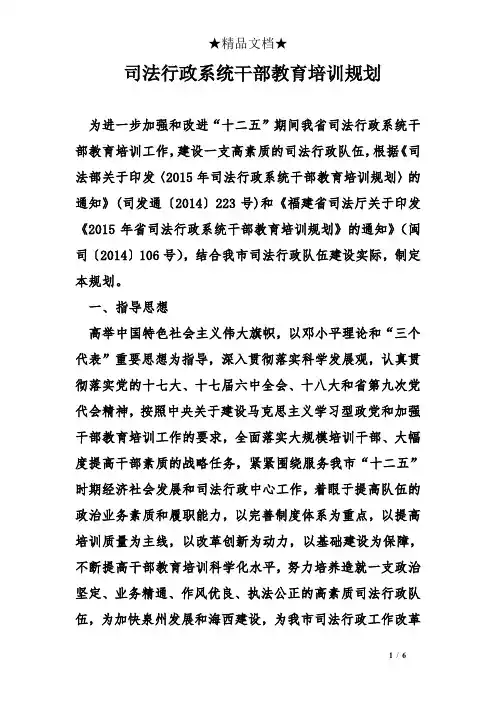 ★精品文档★

司法行政系统干部教育培训规划

为进一步加强和改进“十二五”期间我省司法行政系统干部教育培训工作，建设一支高素质的司法行政队伍，根据《司法部关于印发〈2015年司法行政系统干部教育培训规划〉的通知》（司发通〔2014〕223号）和《福建省司法厅关于印发《2015年省司法行政系统干部教育培训规划》的通知》（闽司〔2014〕106号），结合我市司法行政队伍建设实际，制定本规划。

一、指导思想

高举中国特色社会主义伟大旗帜，以邓小平理论和“三个代表”重要思想为指导，深入贯彻落实科学发展观，认真贯彻落实党的十七大、十七届六中全会、十八大和省第九次党代会精神，按照中央关于建设马克思主义学习型政党和加强干部教育培训工作的要求，全面落实大规模培训干部、大幅度提高干部素质的战略任务，紧紧围绕服务我市“十二五”时期经济社会发展和司法行政中心工作，着眼于提高队伍的政治业务素质和履职能力，以完善制度体系为重点，以提高培训质量为主线，以改革创新为动力，以基础建设为保障，不断提高干部教育培训科学化水平，努力培养造就一支政治坚定、业务精通、作风优良、执法公正的高素质司法行政队伍，为加快泉州发展和海西建设，为我市司法行政工作改革

1 / 6